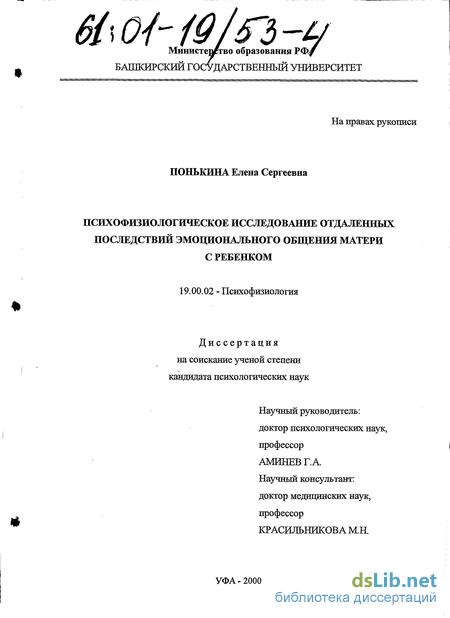 61:01-19/53-4

Министерство образования РФ
БАШКИРСКИЙ ГОСУДАРСТВЕННЫЙ УНИВЕРСИТЕТ

На правах рукописи

ПОНЬКИНА Елена Сергеевна

ПСИХОФИЗИОЛОГИЧЕСКОЕ ИССЛЕДОВАНИЕ ОТДАЛЕННЫХ ПОСЛЕДСТВИЙ ЭМОЦИОНАЛЬНОГО ОБЩЕНИЯ МАТЕРИ С РЕБЕНКОМ

19.00.02 - Психофизиология

Диссертация
на соискание ученой степени
кандидата психологических наук

Научный руководитель:
доктор психологических наук,
профессор
АМИНЕВ Г.А.
Научный консультант:
доктор медицинских наук,
профессор
КРАСИЛЬНИКОВА М.Н.

УФА - 2000

dsLib.net
библиотека диссертаций